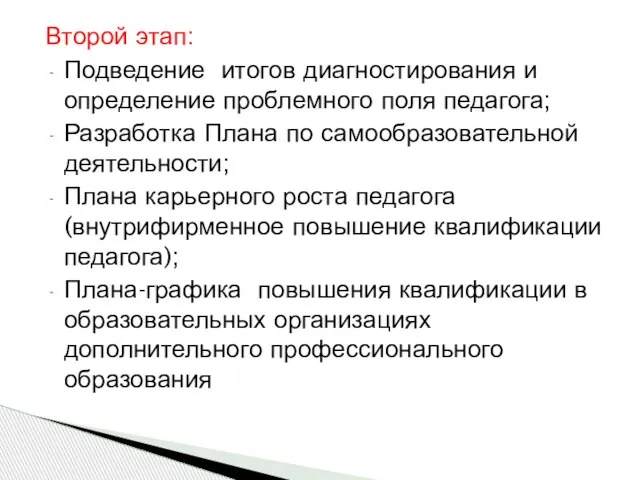 Второй этап:
- Подведение итогов диагностирования и определение проблемного поля педагога;
- Разработка Плана по самообразовательной деятельности;
- Плана карьерного роста педагога (внутрифирменное повышение квалификации педагога);
- Плана-графика повышения квалификации в образовательных организациях дополнительного профессионального образования